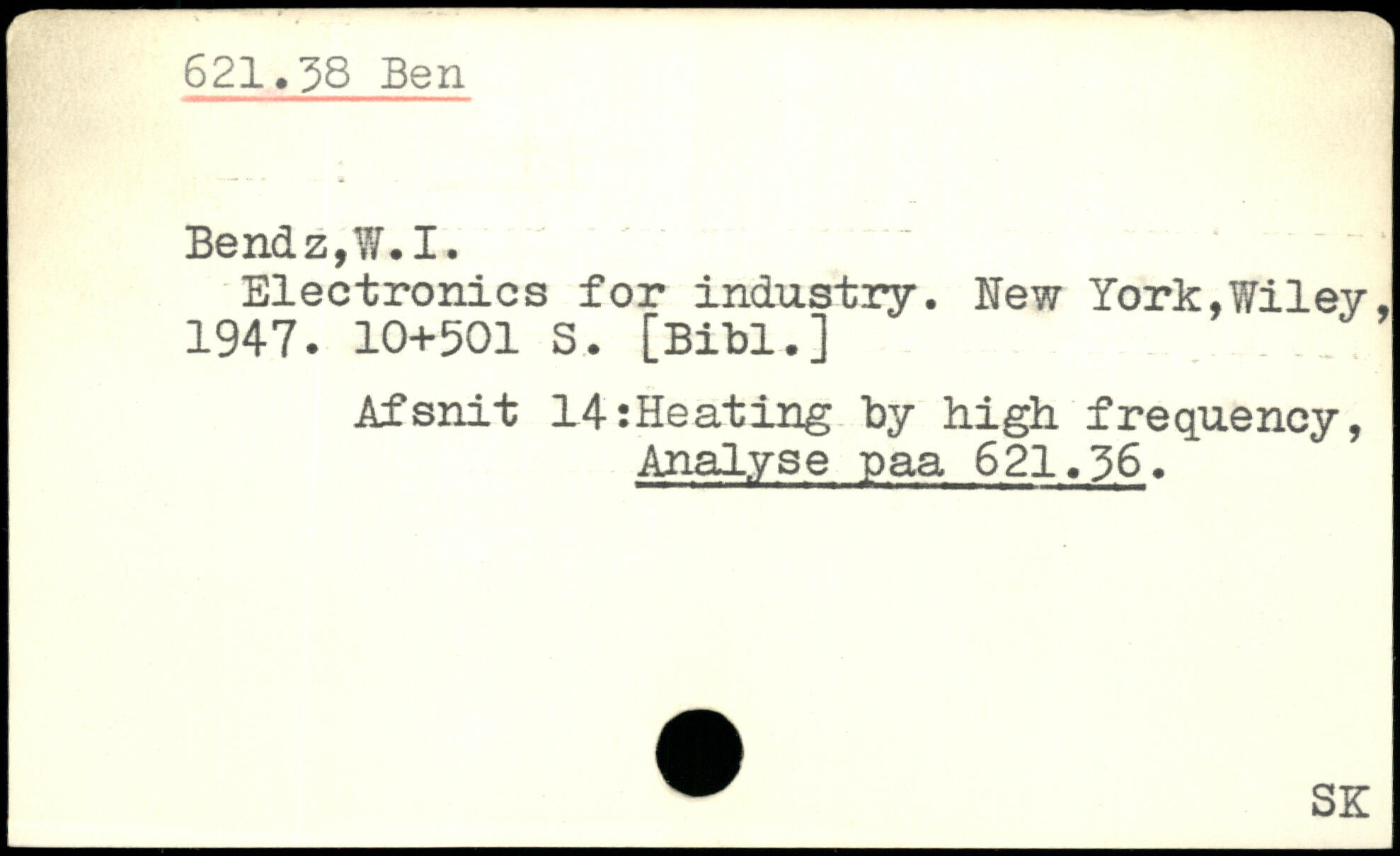 621.38 Ben

Bendz,W.I.

Electronics for industry. New York,Wiley, 1947. 10+501 S. [Bibl.]

Afsnit 14:Heating by high frequency, Analyse paa 621.36.

SK